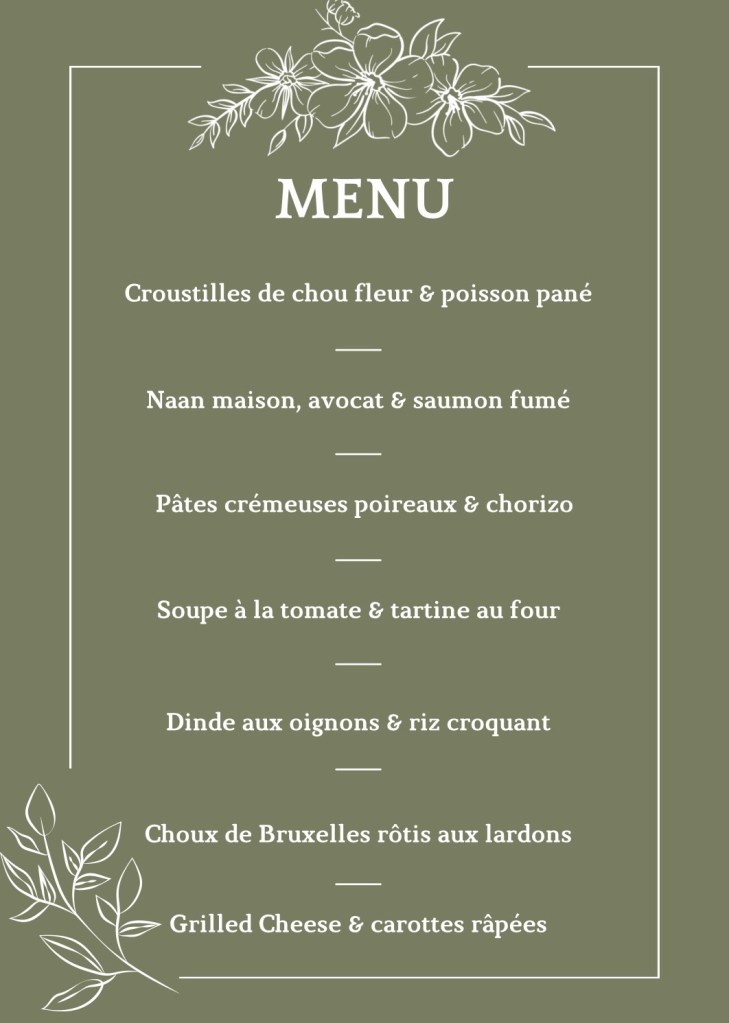 MENU

Croustilles de chou fleur & poisson pané

Naan maison, avocat & saumon fumé

Pâtes crémeuses poireaux & chorizo

Soupe à la tomate & tartine au four

Dinde aux oignons & riz croquant

Choux de Bruxelles rôtis aux lardons

Grilled Cheese & carottes râpées